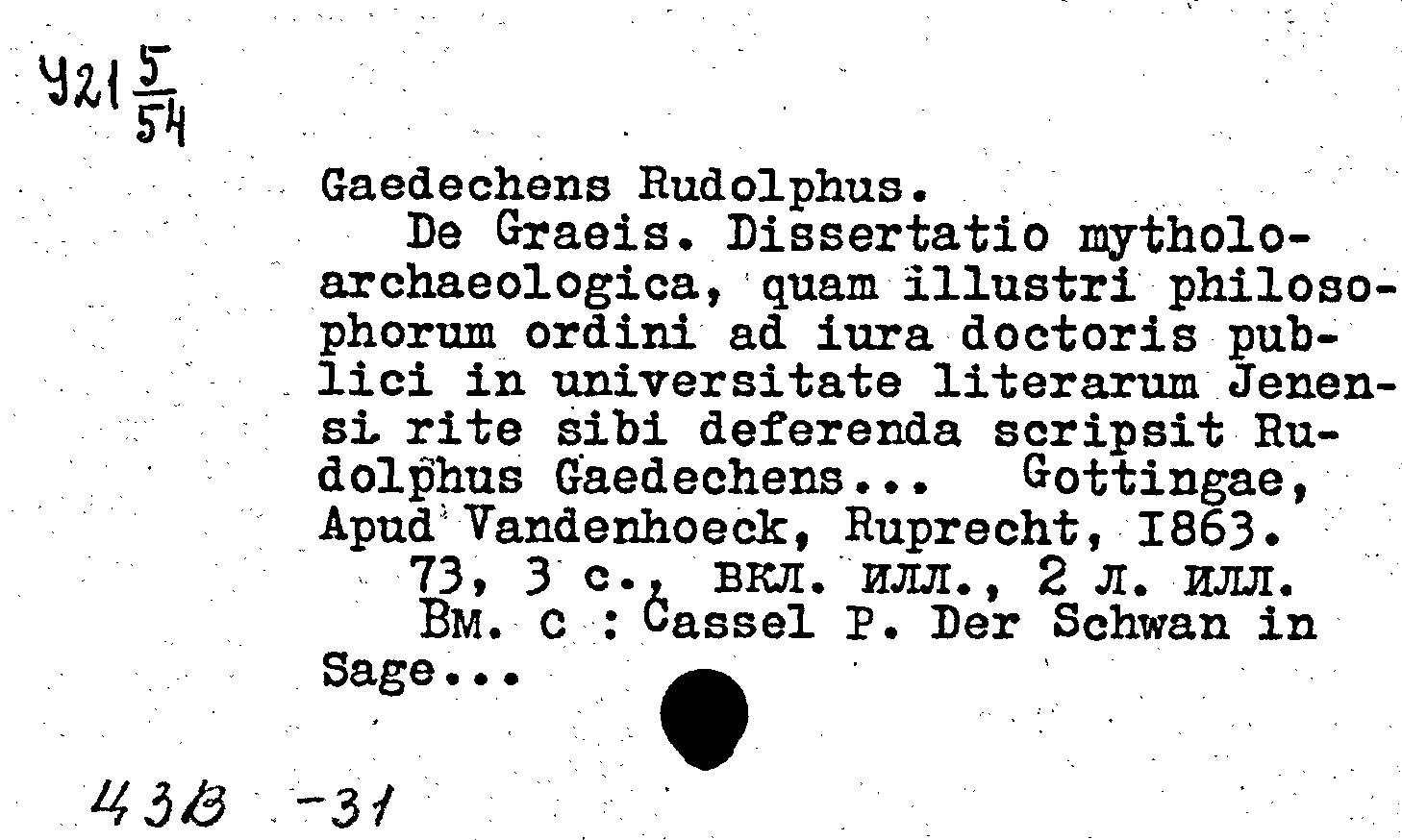 У21 $\frac{5}{54}$

Gaedechens Rudolphus.
De Graeis. Dissertatio mytholoarchaeologica, quam illustri philosophorum ordini ad iura doctoris publici in universitate literarum Jenensi rite sibi deferenda scripsit Rudolphus Gaedechens... Gottingae, Apud Vandenhoeck, Ruprecht, I863.
73, 3 с., вкл. илл., 2 л. илл.
Вм. с : Cassel P. Der Schwan in Sage...

43В -31